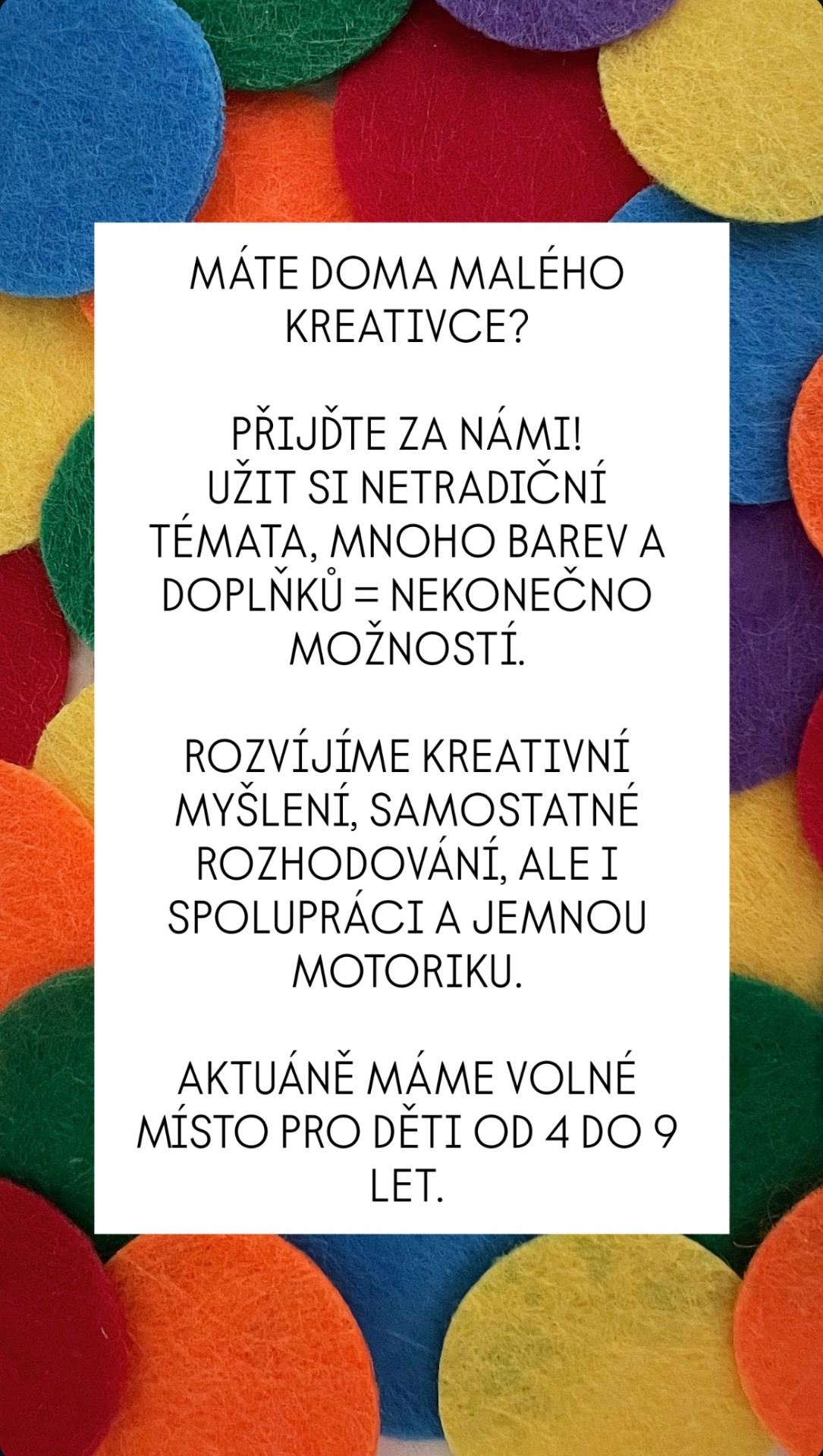 MÁTE DOMA MALÉHO KREATIVCE?

PŘIJĎTE ZA NÁMI!
UŽIT SI NETRADIČNÍ TÉMATA, MNOHO BAREV A DOPLŇKŮ = NEKONEČNO MOŽNOSTÍ.

ROZVÍJÍME KREATIVNÍ MYŠLENÍ, SAMOSTATNÉ ROZHODOVÁNÍ, ALE I SPOLUPRÁCI A JEMNOU MOTORIKU.

AKTUÁNĚ MÁME VOLNÉ MÍSTO PRO DĚTI OD 4 DO 9 LET.